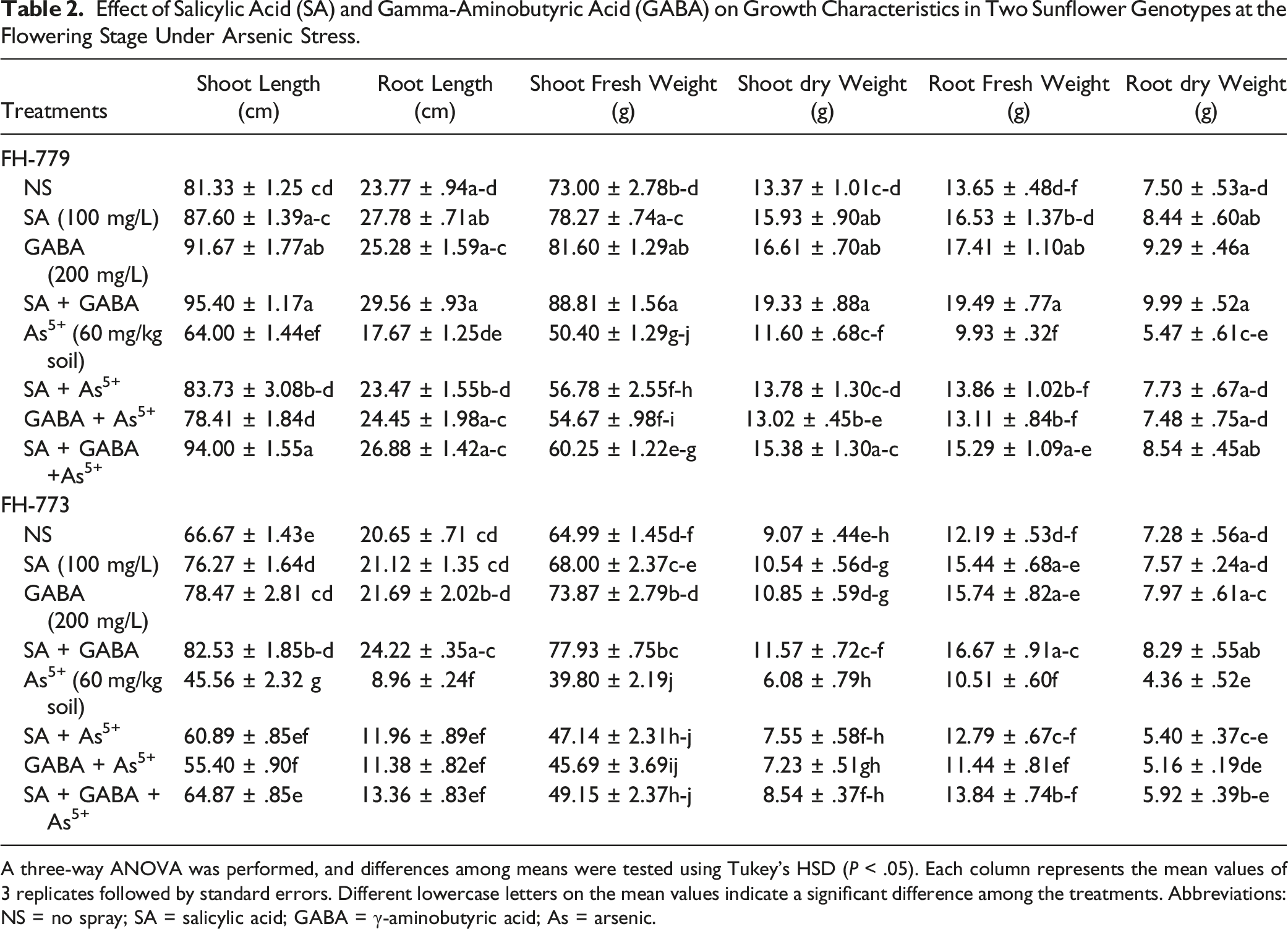 Table 2. Effect of Salicylic Acid (SA) and Gamma-Aminobutyric Acid (GABA) on Growth Characteristics in Two Sunflower Genotypes at the Flowering Stage Under Arsenic Stress.

| Treatments | Shoot Length (cm) | Root Length (cm) | Shoot Fresh Weight (g) | Shoot dry Weight (g) | Root Fresh Weight (g) | Root dry Weight (g) |
|---|---|---|---|---|---|---|
| FH-779 | | | | | | |
| NS | 81.33 ± 1.25 cd | 23.77 ± .94a-d | 73.00 ± 2.78b-d | 13.37 ± 1.01c-d | 13.65 ± .48d-f | 7.50 ± .53a-d |
| SA (100 mg/L) | 87.60 ± 1.39a-c | 27.78 ± .71ab | 78.27 ± .74a-c | 15.93 ± .90ab | 16.53 ± 1.37b-d | 8.44 ± .60ab |
| GABA (200 mg/L) | 91.67 ± 1.77ab | 25.28 ± 1.59a-c | 81.60 ± 1.29ab | 16.61 ± .70ab | 17.41 ± 1.10ab | 9.29 ± .46a |
| SA + GABA | 95.40 ± 1.17a | 29.56 ± .93a | 88.81 ± 1.56a | 19.33 ± .88a | 19.49 ± .77a | 9.99 ± .52a |
| $As^{5+}$ (60 mg/kg soil) | 64.00 ± 1.44ef | 17.67 ± 1.25de | 50.40 ± 1.29g-j | 11.60 ± .68c-f | 9.93 ± .32f | 5.47 ± .61c-e |
| SA + $As^{5+}$ | 83.73 ± 3.08b-d | 23.47 ± 1.55b-d | 56.78 ± 2.55f-h | 13.78 ± 1.30c-d | 13.86 ± 1.02b-f | 7.73 ± .67a-d |
| GABA + $As^{5+}$ | 78.41 ± 1.84d | 24.45 ± 1.98a-c | 54.67 ± .98f-i | 13.02 ± .45b-e | 13.11 ± .84b-f | 7.48 ± .75a-d |
| SA + GABA +$As^{5+}$ | 94.00 ± 1.55a | 26.88 ± 1.42a-c | 60.25 ± 1.22e-g | 15.38 ± 1.30a-c | 15.29 ± 1.09a-e | 8.54 ± .45ab |
| FH-773 | | | | | | |
| NS | 66.67 ± 1.43e | 20.65 ± .71 cd | 64.99 ± 1.45d-f | 9.07 ± .44e-h | 12.19 ± .53d-f | 7.28 ± .56a-d |
| SA (100 mg/L) | 76.27 ± 1.64d | 21.12 ± 1.35 cd | 68.00 ± 2.37c-e | 10.54 ± .56d-g | 15.44 ± .68a-e | 7.57 ± .24a-d |
| GABA (200 mg/L) | 78.47 ± 2.81 cd | 21.69 ± 2.02b-d | 73.87 ± 2.79b-d | 10.85 ± .59d-g | 15.74 ± .82a-e | 7.97 ± .61a-c |
| SA + GABA | 82.53 ± 1.85b-d | 24.22 ± .35a-c | 77.93 ± .75bc | 11.57 ± .72c-f | 16.67 ± .91a-c | 8.29 ± .55ab |
| $As^{5+}$ (60 mg/kg soil) | 45.56 ± 2.32 g | 8.96 ± .24f | 39.80 ± 2.19j | 6.08 ± .79h | 10.51 ± .60f | 4.36 ± .52e |
| SA + $As^{5+}$ | 60.89 ± .85ef | 11.96 ± .89ef | 47.14 ± 2.31h-j | 7.55 ± .58f-h | 12.79 ± .67c-f | 5.40 ± .37c-e |
| GABA + $As^{5+}$ | 55.40 ± .90f | 11.38 ± .82ef | 45.69 ± 3.69ij | 7.23 ± .51gh | 11.44 ± .81ef | 5.16 ± .19de |
| SA + GABA + $As^{5+}$ | 64.87 ± .85e | 13.36 ± .83ef | 49.15 ± 2.37h-j | 8.54 ± .37f-h | 13.84 ± .74b-f | 5.92 ± .39b-e |

A three-way ANOVA was performed, and differences among means were tested using Tukey's HSD (P < .05). Each column represents the mean values of 3 replicates followed by standard errors. Different lowercase letters on the mean values indicate a significant difference among the treatments. Abbreviations: NS = no spray; SA = salicylic acid; GABA = γ-aminobutyric acid; As = arsenic.